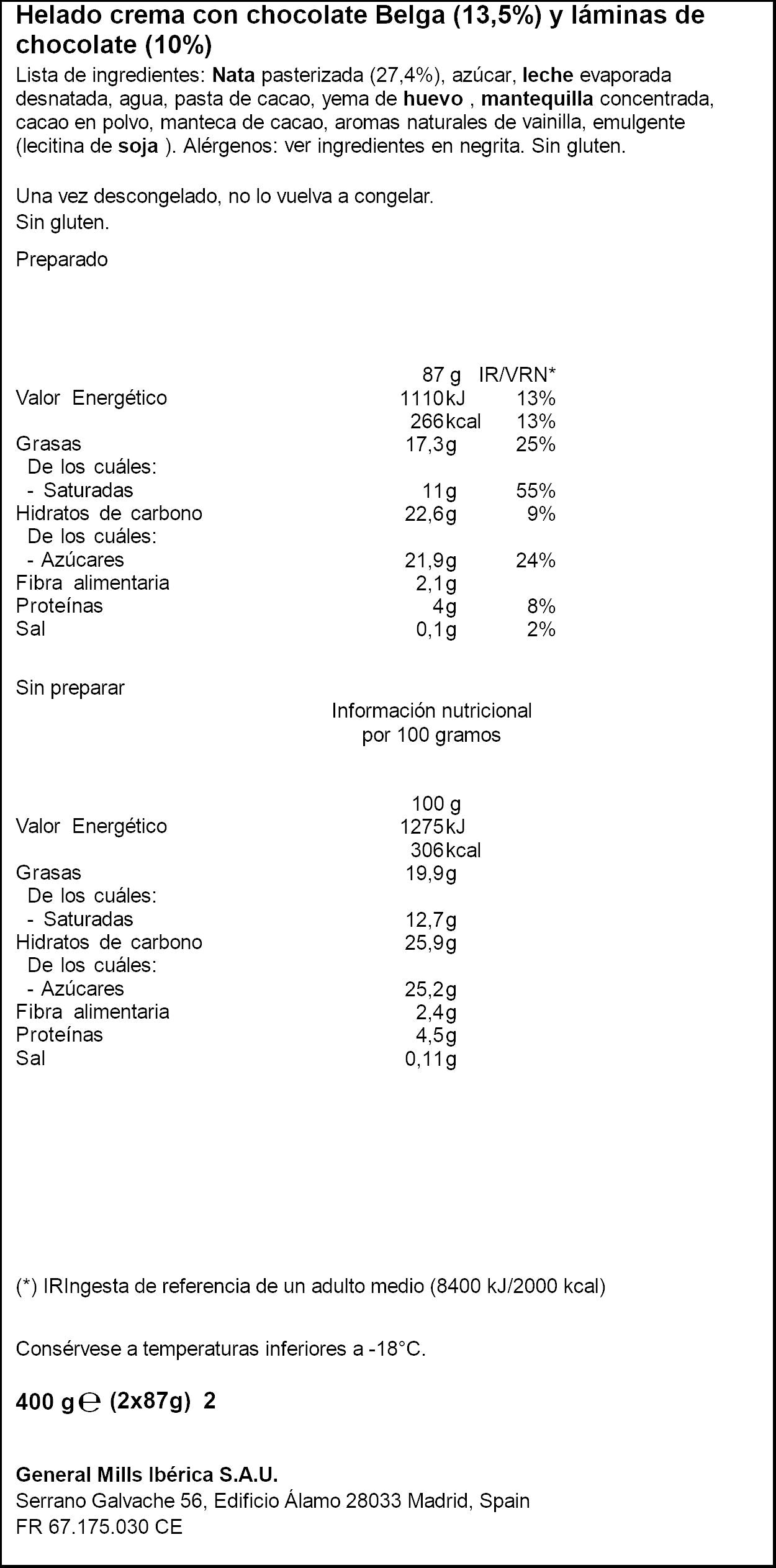 Helado crema con chocolate Belga (13,5%) y láminas de chocolate (10%)

Lista de ingredientes: Nata pasterizada (27,4%), azúcar, leche evaporada desnatada, agua, pasta de cacao, yema de huevo , mantequilla concentrada, cacao en polvo, manteca de cacao, aromas naturales de vainilla, emulgente (lecitina de soja ). Alérgenos: ver ingredientes en negrita. Sin gluten.

Una vez descongelado, no lo vuelva a congelar.
Sin gluten.

Preparado

| | 87 g | IR/VRN* |
|---|---|---|
| Valor Energético | 1110kJ | 13% |
| | 266kcal | 13% |
| Grasas | 17,3g | 25% |
| De los cuáles: | | |
| - Saturadas | 11g | 55% |
| Hidratos de carbono | 22,6g | 9% |
| De los cuáles: | | |
| - Azúcares | 21,9g | 24% |
| Fibra alimentaria | 2,1g | |
| Proteínas | 4g | 8% |
| Sal | 0,1g | 2% |

Sin preparar

Información nutricional
por 100 gramos

| | 100 g |
|---|---|
| Valor Energético | 1275kJ |
| | 306kcal |
| Grasas | 19,9g |
| De los cuáles: | |
| - Saturadas | 12,7g |
| Hidratos de carbono | 25,9g |
| De los cuáles: | |
| - Azúcares | 25,2g |
| Fibra alimentaria | 2,4g |
| Proteínas | 4,5g |
| Sal | 0,11g |

(*) IRIngesta de referencia de un adulto medio (8400 kJ/2000 kcal)

Consérvese a temperaturas inferiores a -18°C.

400 g℮ (2x87g) 2

General Mills Ibérica S.A.U.
Serrano Galvache 56, Edificio Álamo 28033 Madrid, Spain
FR 67.175.030 CE